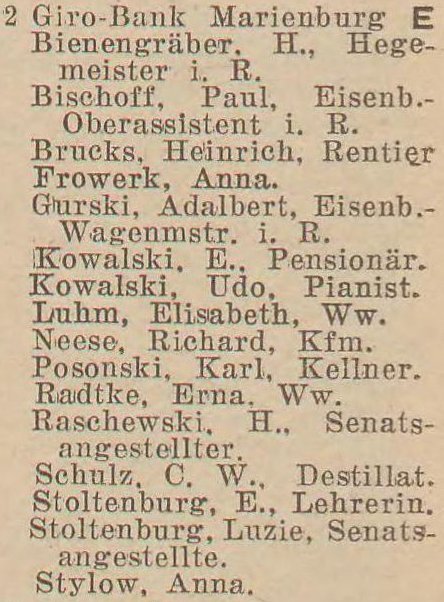 2 Giro-Bank Marienburg E
Bienengräber, H., Hegemeister i. R.
Bischoff, Paul, Eisenb.-Oberassistent i. R.
Brucks, Heinrich, Rentier
Frowerk, Anna.
Gurski, Adalbert, Eisenb.-Wagenmstr. i. R.
Kowalski, E., Pensionär.
Kowalski, Udo, Pianist.
Luhm, Elisabeth, Ww.
Neese, Richard, Kfm.
Posonski, Karl, Kellner.
Radtke, Erna, Ww.
Raschewski, H., Senatsangestellter.
Schulz, C. W., Destillat.
Stoltenburg, E., Lehrerin.
Stoltenburg, Luzie, Senatsangestellte.
Stylow, Anna.